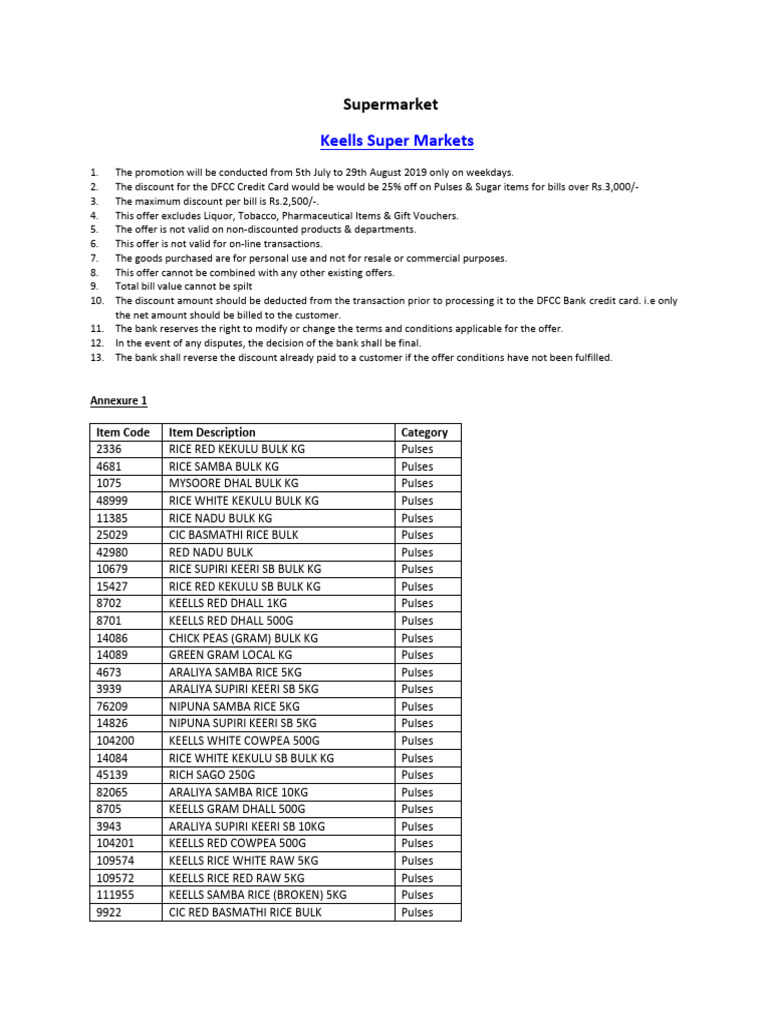 Supermarket

Keells Super Markets

1. The promotion will be conducted from 5th July to 29th August 2019 only on weekdays.
2. The discount for the DFCC Credit Card would be would be 25% off on Pulses & Sugar items for bills over Rs.3,000/-
3. The maximum discount per bill is Rs.2,500/-.
4. This offer excludes Liquor, Tobacco, Pharmaceutical Items & Gift Vouchers.
5. The offer is not valid on non-discounted products & departments.
6. This offer is not valid for on-line transactions.
7. The goods purchased are for personal use and not for resale or commercial purposes.
8. This offer cannot be combined with any other existing offers.
9. Total bill value cannot be spilt
10. The discount amount should be deducted from the transaction prior to processing it to the DFCC Bank credit card. i.e only the net amount should be billed to the customer.
11. The bank reserves the right to modify or change the terms and conditions applicable for the offer.
12. In the event of any disputes, the decision of the bank shall be final.
13. The bank shall reverse the discount already paid to a customer if the offer conditions have not been fulfilled.

Annexure 1

| Item Code | Item Description | Category |
|---|---|---|
| 2336 | RICE RED KEKULU BULK KG | Pulses |
| 4681 | RICE SAMBA BULK KG | Pulses |
| 1075 | MYSOORE DHAL BULK KG | Pulses |
| 48999 | RICE WHITE KEKULU BULK KG | Pulses |
| 11385 | RICE NADU BULK KG | Pulses |
| 25029 | CIC BASMATHI RICE BULK | Pulses |
| 42980 | RED NADU BULK | Pulses |
| 10679 | RICE SUPIRI KEERI SB BULK KG | Pulses |
| 15427 | RICE RED KEKULU SB BULK KG | Pulses |
| 8702 | KEELLS RED DHALL 1KG | Pulses |
| 8701 | KEELLS RED DHALL 500G | Pulses |
| 14086 | CHICK PEAS (GRAM) BULK KG | Pulses |
| 14089 | GREEN GRAM LOCAL KG | Pulses |
| 4673 | ARALIYA SAMBA RICE 5KG | Pulses |
| 3939 | ARALIYA SUPIRI KEERI SB 5KG | Pulses |
| 76209 | NIPUNA SAMBA RICE 5KG | Pulses |
| 14826 | NIPUNA SUPIRI KEERI SB 5KG | Pulses |
| 104200 | KEELLS WHITE COWPEA 500G | Pulses |
| 14084 | RICE WHITE KEKULU SB BULK KG | Pulses |
| 45139 | RICH SAGO 250G | Pulses |
| 82065 | ARALIYA SAMBA RICE 10KG | Pulses |
| 8705 | KEELLS GRAM DHALL 500G | Pulses |
| 3943 | ARALIYA SUPIRI KEERI SB 10KG | Pulses |
| 104201 | KEELLS RED COWPEA 500G | Pulses |
| 109574 | KEELLS RICE WHITE RAW 5KG | Pulses |
| 109572 | KEELLS RICE RED RAW 5KG | Pulses |
| 111955 | KEELLS SAMBA RICE (BROKEN) 5KG | Pulses |
| 9922 | CIC RED BASMATHI RICE BULK | Pulses |